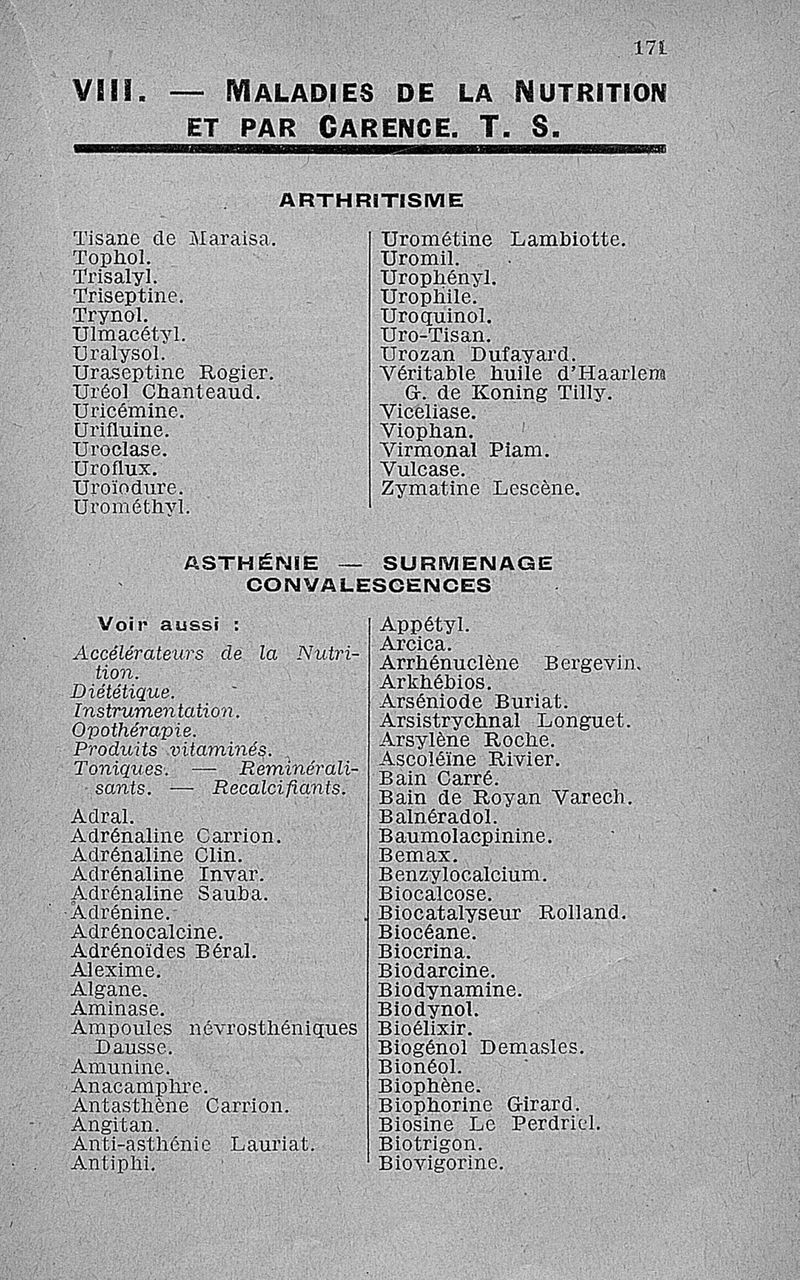 171

VIII. — MALADIES DE LA NUTRITION ET PAR CARENCE. T. S.

ARTHRITISME

Tisane de Maraisa.
Tophol.
Trisalyl.
Triseptine.
Trynol.
Ulmacétyl.
Uralysol.
Uraseptine Rogier.
Uréol Chanteaud.
Uricémine.
Urifluine.
Uroclase.
Uroflux.
Uroïodure.
Urométhyl.

Urométine Lambiotte.
Uromil.
Urophényl.
Urophile.
Uroquinol.
Uro-Tisan.
Urozan Dufayard.
Véritable huile d'Haarlem G. de Koning Tilly.
Vicéliase.
Viophan.
Virmonal Piam.
Vulcase.
Zymatine Lescène.

ASTHÉNIE — SURMENAGE CONVALESCENCES

Voir aussi :
Accélérateurs de la Nutrition.
Diététique.
Instrumentation.
Opothérapie.
Produits vitaminés.
Toniques. — Reminéralisants. — Recalcifiants.

Adral.
Adrénaline Carrion.
Adrénaline Clin.
Adrénaline Invar.
Adrénaline Sauba.
Adrénine.
Adrénocalcine.
Adrénoïdes Béral.
Alexime.
Algane.
Aminase.
Ampoules névrosthéniques Dausse.
Amunine.
Anacamphre.
Antasthène Carrion.
Angitan.
Anti-asthénie Lauriat.
Antiphi.

Appétyl.
Arcica.
Arrhénuclène Bergevin.
Arkhébios.
Arséniode Buriat.
Arsistrychnal Longuet.
Arsylène Roche.
Ascoléine Rivier.
Bain Carré.
Bain de Royan Varech.
Balnéradol.
Baumolacpinine.
Bemax.
Benzylocalcium.
Biocalcose.
Biocatalyseur Rolland.
Biocéane.
Biocrina.
Biodarcine.
Biodynamine.
Biodynol.
Bioélixir.
Biogénol Demasles.
Bionéol.
Biophène.
Biophorine Girard.
Biosine Le Perdriel.
Biotrigon.
Biovigorine.